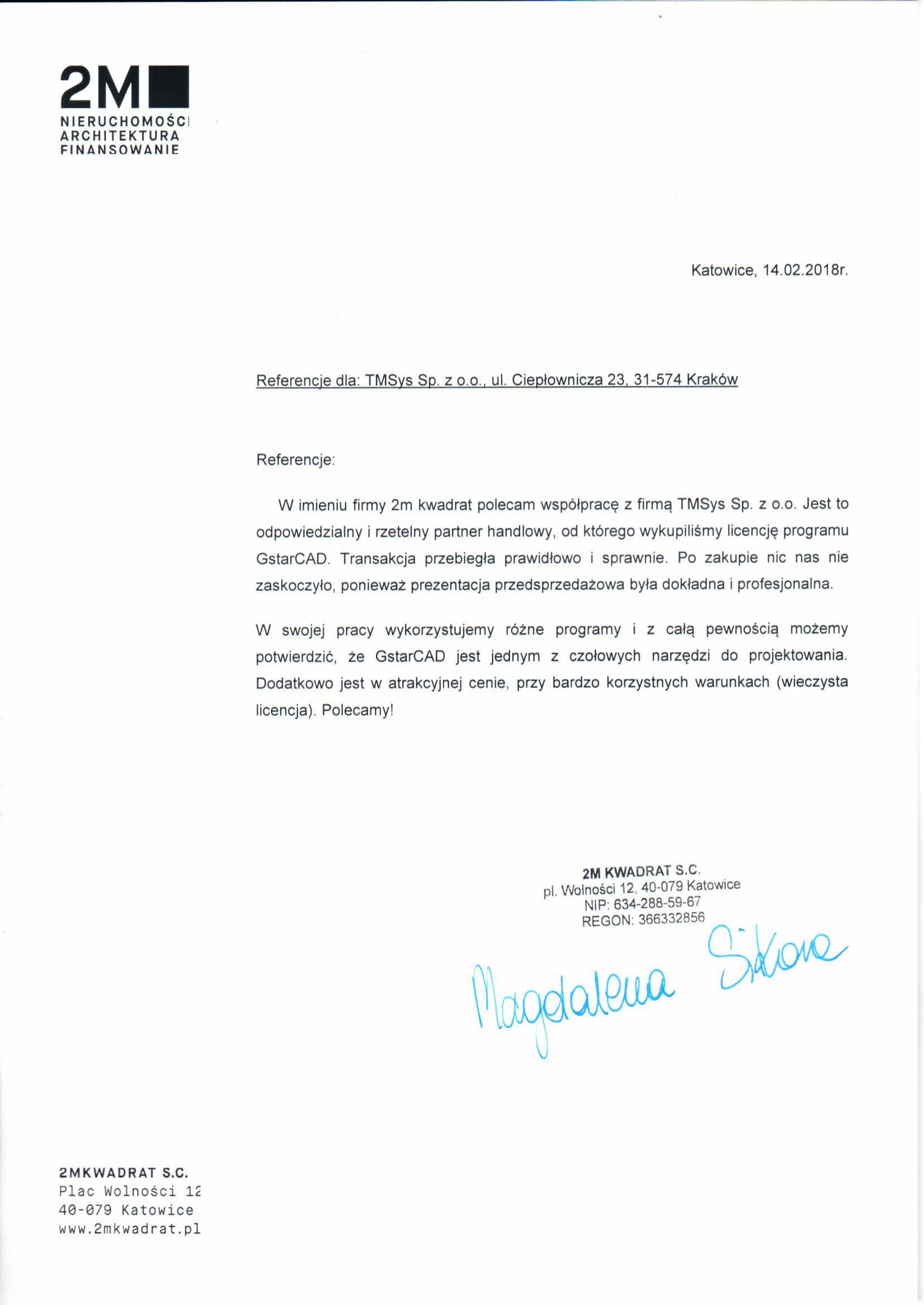 2M
NIERUCHOMOŚCI
ARCHITEKTURA
FINANSOWANIE

Katowice, 14.02.2018r.

Referencje dla: TMSys Sp. z o.o., ul. Ciepłownicza 23, 31-574 Kraków

Referencje:

W imieniu firmy 2m kwadrat polecam współpracę z firmą TMSys Sp. z o.o. Jest to odpowiedzialny i rzetelny partner handlowy, od którego wykupiliśmy licencję programu GstarCAD. Transakcja przebiegła prawidłowo i sprawnie. Po zakupie nic nas nie zaskoczyło, ponieważ prezentacja przedsprzedażowa była dokładna i profesjonalna.

W swojej pracy wykorzystujemy różne programy i z całą pewnością możemy potwierdzić, że GstarCAD jest jednym z czołowych narzędzi do projektowania. Dodatkowo jest w atrakcyjnej cenie, przy bardzo korzystnych warunkach (wieczysta licencja). Polecamy!

2M KWADRAT S.C.
pl. Wolności 12, 40-079 Katowice
NIP: 634-288-59-67
REGON: 366332856

Magdalena Sikora

2MKWADRAT S.C.
Plac Wolności 12
40-079 Katowice
www.2mkwadrat.pl